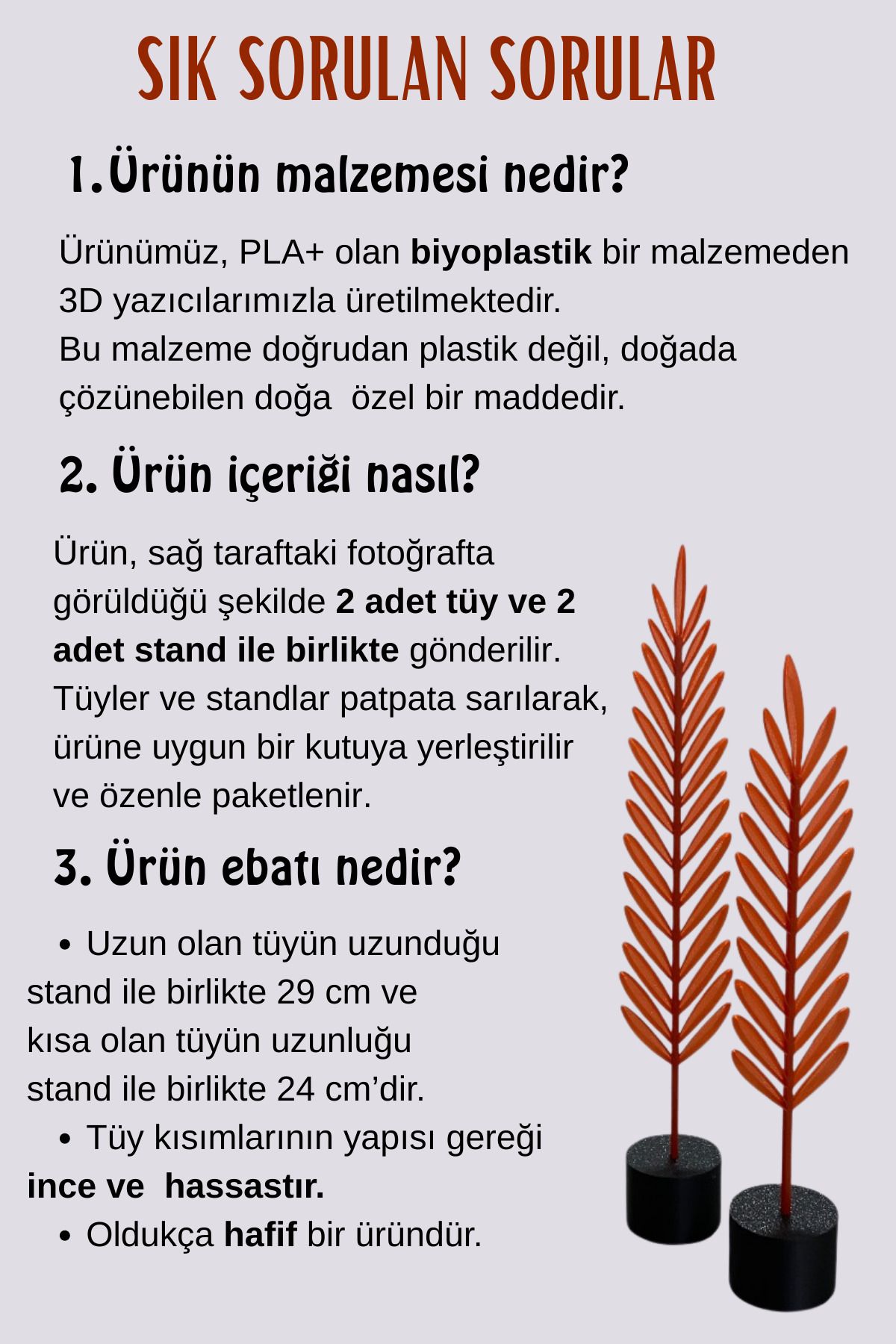 SIK SORULAN SORULAR

1.Ürünün malzemesi nedir?

Ürünümüz, PLA+ olan biyoplastik bir malzemeden 3D yazıcılarımızla üretilmektedir.
Bu malzeme doğrudan plastik değil, doğada çözünebilen doğa özel bir maddedir.

2. Ürün içeriği nasıl?

Ürün, sağ taraftaki fotoğrafta görüldüğü şekilde 2 adet tüy ve 2 adet stand ile birlikte gönderilir. Tüyler ve standlar patpata sarılarak, ürüne uygun bir kutuya yerleştirilir ve özenle paketlenir.

3. Ürün ebatı nedir?

• Uzun olan tüyün uzunduğu stand ile birlikte 29 cm ve kısa olan tüyün uzunluğu stand ile birlikte 24 cm'dir.
• Tüy kısımlarının yapısı gereği ince ve hassastır.
• Oldukça hafif bir üründür.